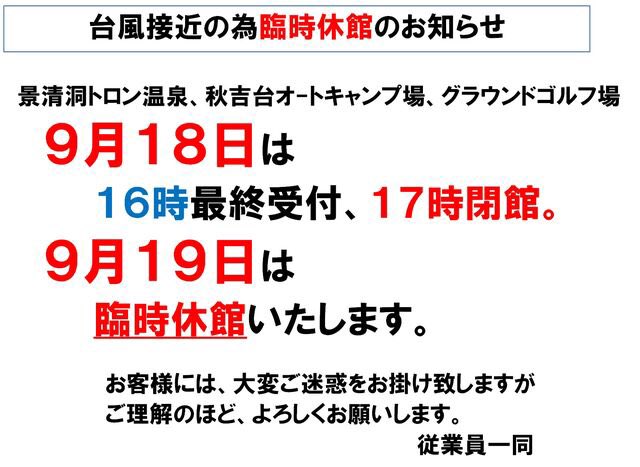 台風接近の為臨時休館のお知らせ

景清洞トロン温泉、秋吉台オートキャンプ場、グラウンドゴルフ場

9月18日は

16時最終受付、17時閉館。

9月19日は

臨時休館いたします。

お客様には、大変ご迷惑をお掛け致しますが
ご理解のほど、よろしくお願いします。

従業員一同